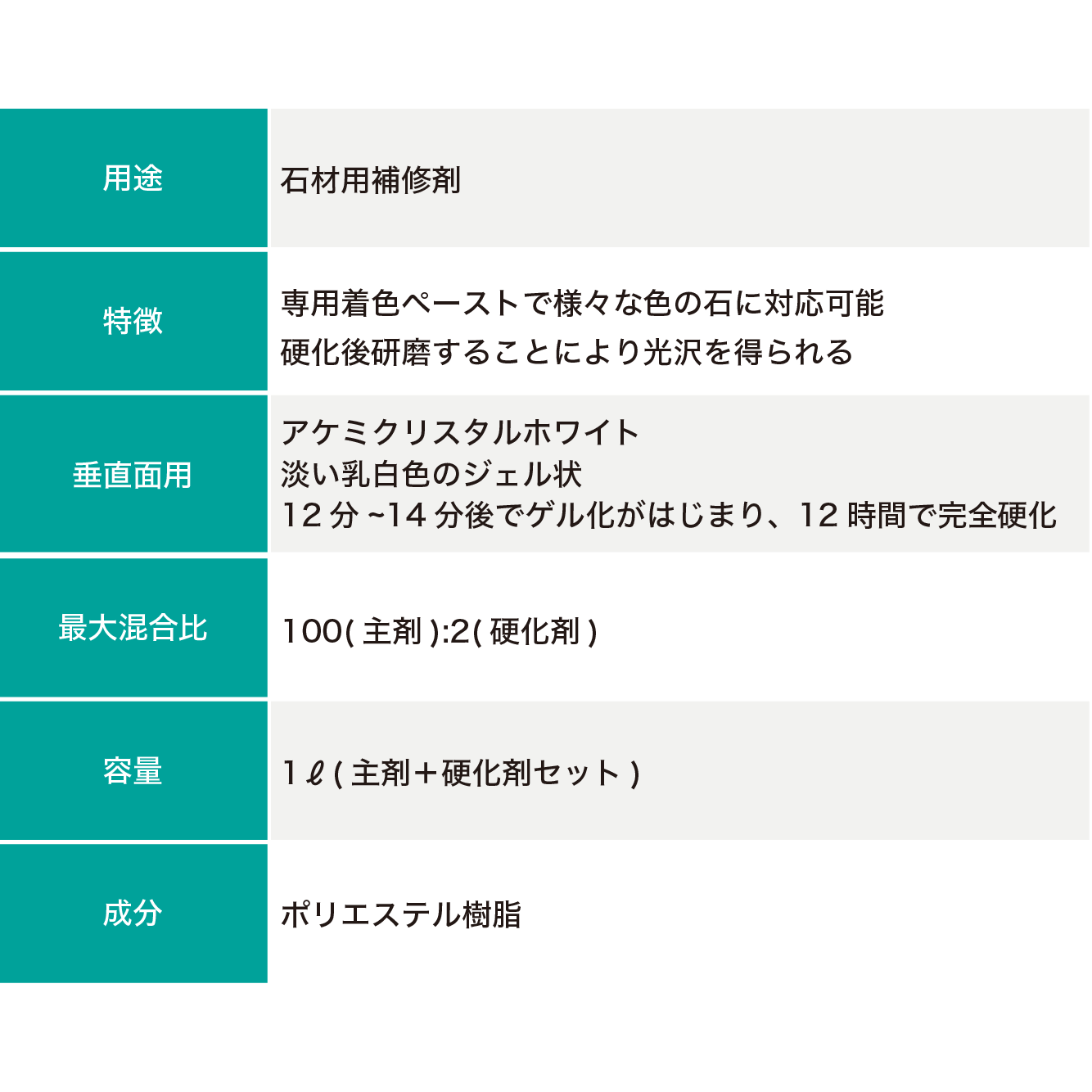 用途
石材用補修剤

特徴
専用着色ペーストで様々な色の石に対応可能
硬化後研磨することにより光沢を得られる

垂直面用
アケミクリスタルホワイト
淡い乳白色のジェル状
12分~14分後でゲル化がはじまり、12時間で完全硬化

最大混合比
100(主剤):2(硬化剤)

容量
1ℓ(主剤＋硬化剤セット)

成分
ポリエステル樹脂